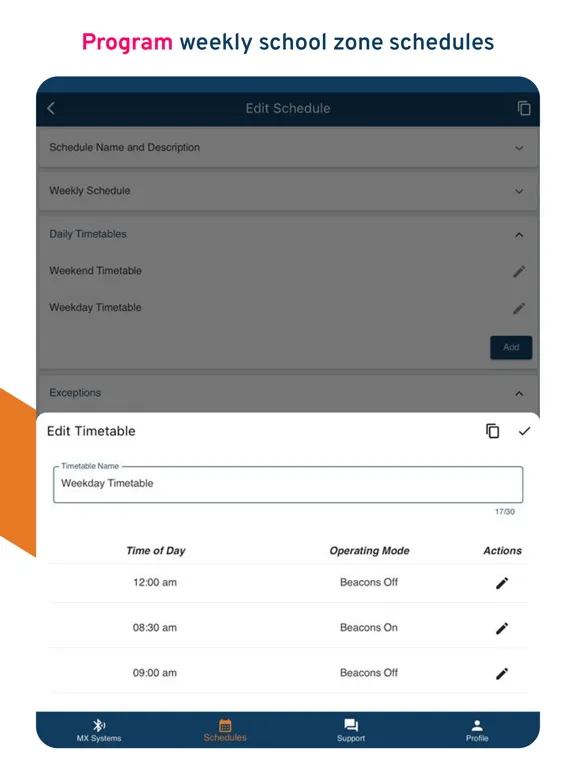 Program weekly school zone schedules

Edit Schedule

Schedule Name and Description

Weekly Schedule

Daily Timetables

Weekend Timetable

Weekday Timetable

Add

Exceptions

Edit Timetable

Timetable Name
Weekday Timetable

17/30

| Time of Day | Operating Mode | Actions |
|---|---|---|
| 12:00 am | Beacons Off | |
| 08:30 am | Beacons On | |
| 09:00 am | Beacons Off | |

MX Systems
Schedules
Support
Profile